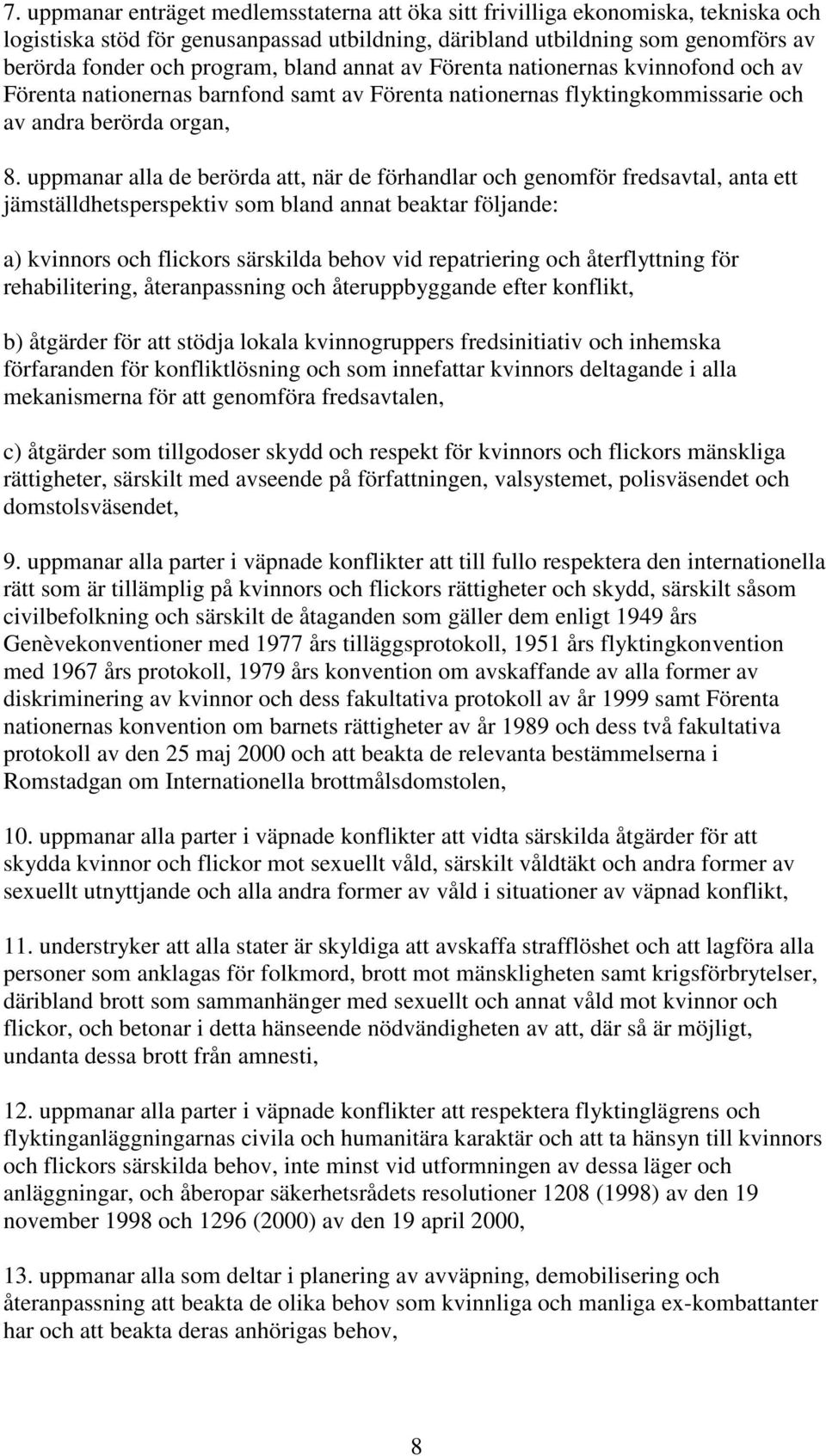 7. uppmanar enträget medlemsstaterna att öka sitt frivilliga ekonomiska, tekniska och logistiska stöd för genusanpassad utbildning, däribland utbildning som genomförs av berörda fonder och program, bland annat av Förenta nationernas kvinnofond och av Förenta nationernas barnfond samt av Förenta nationernas flyktingkommissarie och av andra berörda organ,

8. uppmanar alla de berörda att, när de förhandlar och genomför fredsavtal, anta ett jämställdhetsperspektiv som bland annat beaktar följande:

a) kvinnors och flickors särskilda behov vid repatriering och återflyttning för rehabilitering, återanpassning och återuppbyggande efter konflikt,

b) åtgärder för att stödja lokala kvinnogruppers fredsinitiativ och inhemska förfaranden för konfliktlösning och som innefattar kvinnors deltagande i alla mekanismerna för att genomföra fredsavtalen,

c) åtgärder som tillgodoser skydd och respekt för kvinnors och flickors mänskliga rättigheter, särskilt med avseende på författningen, valsystemet, polisväsendet och domstolsväsendet,

9. uppmanar alla parter i väpnade konflikter att till fullo respektera den internationella rätt som är tillämplig på kvinnors och flickors rättigheter och skydd, särskilt såsom civilbefolkning och särskilt de åtaganden som gäller dem enligt 1949 års Genèvekonventioner med 1977 års tilläggsprotokoll, 1951 års flyktingkonvention med 1967 års protokoll, 1979 års konvention om avskaffande av alla former av diskriminering av kvinnor och dess fakultativa protokoll av år 1999 samt Förenta nationernas konvention om barnets rättigheter av år 1989 och dess två fakultativa protokoll av den 25 maj 2000 och att beakta de relevanta bestämmelserna i Romstadgan om Internationella brottmålsdomstolen,

10. uppmanar alla parter i väpnade konflikter att vidta särskilda åtgärder för att skydda kvinnor och flickor mot sexuellt våld, särskilt våldtäkt och andra former av sexuellt utnyttjande och alla andra former av våld i situationer av väpnad konflikt,

11. understryker att alla stater är skyldiga att avskaffa strafflöshet och att lagföra alla personer som anklagas för folkmord, brott mot mänskligheten samt krigsförbrytelser, däribland brott som sammanhänger med sexuellt och annat våld mot kvinnor och flickor, och betonar i detta hänseende nödvändigheten av att, där så är möjligt, undanta dessa brott från amnesti,

12. uppmanar alla parter i väpnade konflikter att respektera flyktinglägrens och flyktinganläggningarnas civila och humanitära karaktär och att ta hänsyn till kvinnors och flickors särskilda behov, inte minst vid utformningen av dessa läger och anläggningar, och åberopar säkerhetsrådets resolutioner 1208 (1998) av den 19 november 1998 och 1296 (2000) av den 19 april 2000,

13. uppmanar alla som deltar i planering av avväpning, demobilisering och återanpassning att beakta de olika behov som kvinnliga och manliga ex-kombattanter har och att beakta deras anhörigas behov,

8